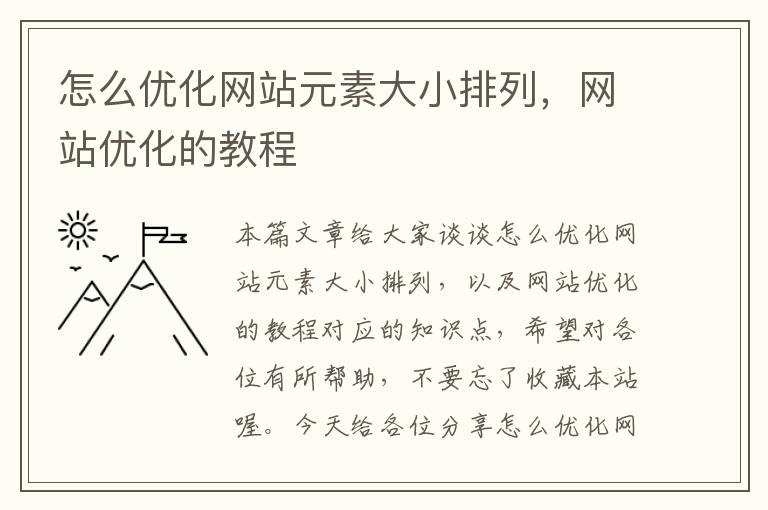 怎么优化网站元素大小排列，网站优化的教程

本篇文章给大家谈谈怎么优化网站元素大小排列，以及网站优化的教程对应的知识点，希望对各位有所帮助，不要忘了收藏本站喔。今天给各位分享怎么优化网